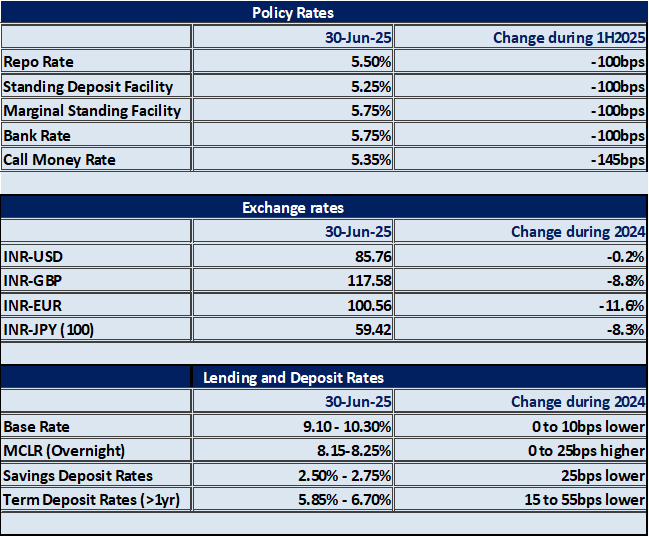 Policy Rates

| | 30-Jun-25 | Change during 1H2025 |
|---|---|---|
| Repo Rate | 5.50% | -100bps |
| Standing Deposit Facility | 5.25% | -100bps |
| Marginal Standing Facility | 5.75% | -100bps |
| Bank Rate | 5.75% | -100bps |
| Call Money Rate | 5.35% | -145bps |

Exchange rates

| | 30-Jun-25 | Change during 2024 |
|---|---|---|
| INR-USD | 85.76 | -0.2% |
| INR-GBP | 117.58 | -8.8% |
| INR-EUR | 100.56 | -11.6% |
| INR-JPY (100) | 59.42 | -8.3% |

Lending and Deposit Rates

| | 30-Jun-25 | Change during 2024 |
|---|---|---|
| Base Rate | 9.10 - 10.30% | 0 to 10bps lower |
| MCLR (Overnight) | 8.15-8.25% | 0 to 25bps higher |
| Savings Deposit Rates | 2.50% - 2.75% | 25bps lower |
| Term Deposit Rates (>1yr) | 5.85% - 6.70% | 15 to 55bps lower |